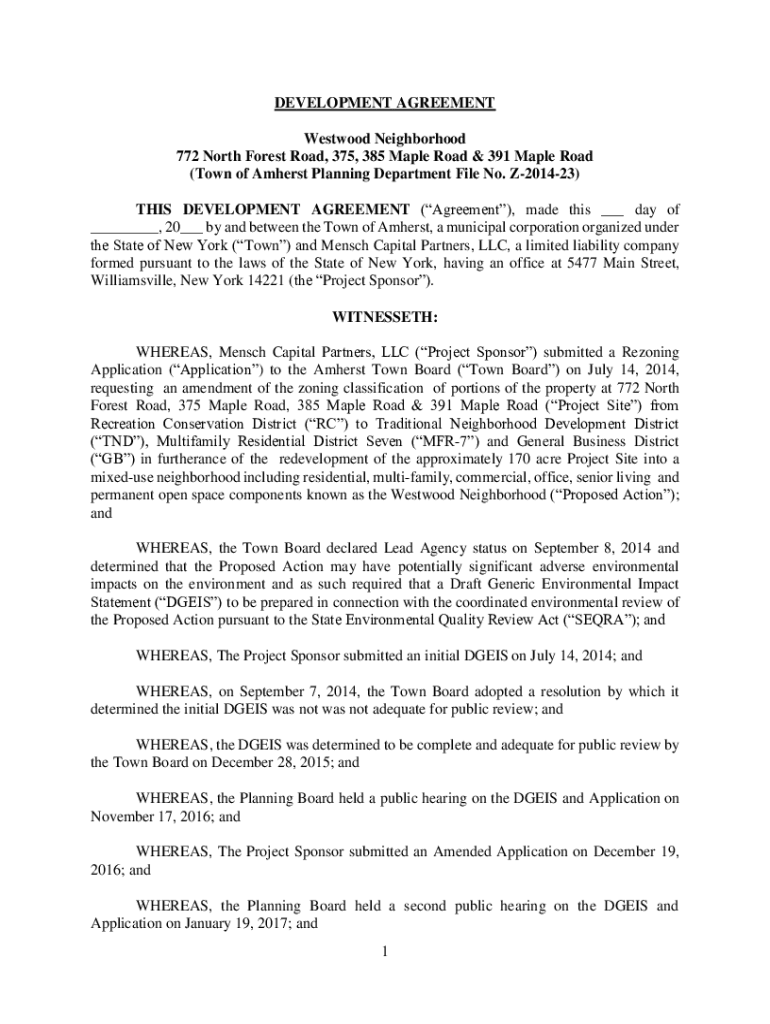 DEVELOPMENT AGREEMENT

Westwood Neighborhood
772 North Forest Road, 375, 385 Maple Road & 391 Maple Road
(Town of Amherst Planning Department File No. Z-2014-23)

THIS DEVELOPMENT AGREEMENT (“Agreement”), made this ___ day of _________, 20___ by and between the Town of Amherst, a municipal corporation organized under the State of New York (“Town”) and Mensch Capital Partners, LLC, a limited liability company formed pursuant to the laws of the State of New York, having an office at 5477 Main Street, Williamsville, New York 14221 (the “Project Sponsor”).

WITNESSETH:

WHEREAS, Mensch Capital Partners, LLC (“Project Sponsor”) submitted a Rezoning Application (“Application”) to the Amherst Town Board (“Town Board”) on July 14, 2014, requesting an amendment of the zoning classification of portions of the property at 772 North Forest Road, 375 Maple Road, 385 Maple Road & 391 Maple Road (“Project Site”) from Recreation Conservation District (“RC”) to Traditional Neighborhood Development District (“TND”), Multifamily Residential District Seven (“MFR-7”) and General Business District (“GB”) in furtherance of the redevelopment of the approximately 170 acre Project Site into a mixed-use neighborhood including residential, multi-family, commercial, office, senior living and permanent open space components known as the Westwood Neighborhood (“Proposed Action”); and

WHEREAS, the Town Board declared Lead Agency status on September 8, 2014 and determined that the Proposed Action may have potentially significant adverse environmental impacts on the environment and as such required that a Draft Generic Environmental Impact Statement (“DGEIS”) to be prepared in connection with the coordinated environmental review of the Proposed Action pursuant to the State Environmental Quality Review Act (“SEQRA”); and

WHEREAS, The Project Sponsor submitted an initial DGEIS on July 14, 2014; and

WHEREAS, on September 7, 2014, the Town Board adopted a resolution by which it determined the initial DGEIS was not was not adequate for public review; and

WHEREAS, the DGEIS was determined to be complete and adequate for public review by the Town Board on December 28, 2015; and

WHEREAS, the Planning Board held a public hearing on the DGEIS and Application on November 17, 2016; and

WHEREAS, The Project Sponsor submitted an Amended Application on December 19, 2016; and

WHEREAS, the Planning Board held a second public hearing on the DGEIS and Application on January 19, 2017; and

1